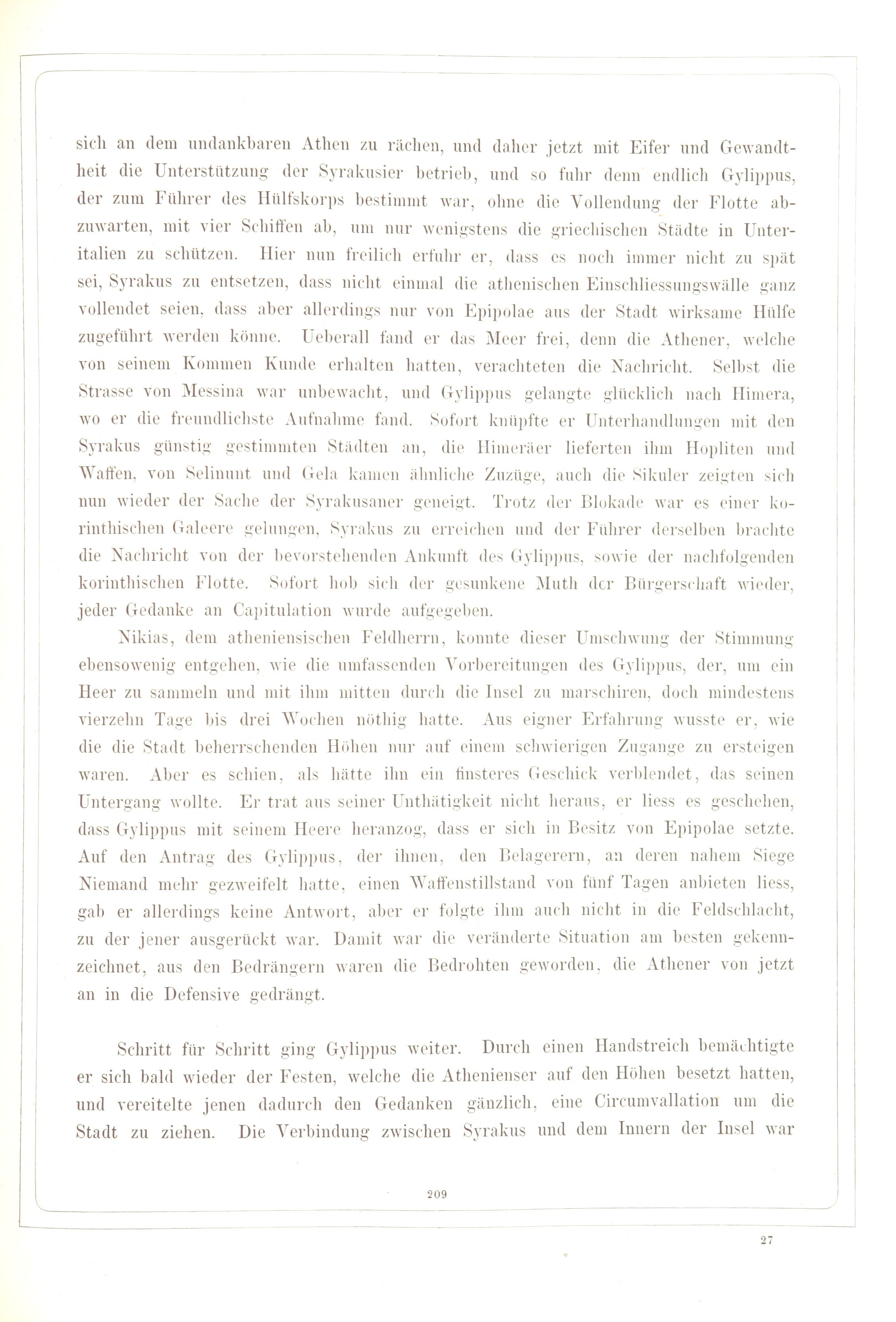 sich an dem undankbaren Athen zu rächen, und daher jetzt mit Eifer und Gewandtheit die Unterstützung der Syrakusier betrieb, und so fuhr denn endlich Gylippus, der zum Führer des Hülfskorps bestimmt war, ohne die Vollendung der Flotte abzuwarten, mit vier Schiffen ab, um nur wenigstens die griechischen Städte in Unteritalien zu schützen. Hier nun freilich erfuhr er, dass es noch immer nicht zu spät sei, Syrakus zu entsetzen, dass nicht einmal die athenischen Einschliessungswälle ganz vollendet seien, dass aber allerdings nur von Epipolae aus der Stadt wirksame Hülfe zugeführt werden könne. Ueberall fand er das Meer frei, denn die Athener, welche von seinem Kommen Kunde erhalten hatten, verachteten die Nachricht. Selbst die Strasse von Messina war unbewacht, und Gylippus gelangte glücklich nach Himera, wo er die freundlichste Aufnahme fand. Sofort knüpfte er Unterhandlungen mit den Syrakus günstig gestimmten Städten an, die Himeräer lieferten ihm Hopliten und Waffen, von Selinunt und Gela kamen ähnliche Zuzüge, auch die Sikuler zeigten sich nun wieder der Sache der Syrakusaner geneigt. Trotz der Blokade war es einer korinthischen Galeere gelungen, Syrakus zu erreichen und der Führer derselben brachte die Nachricht von der bevorstehenden Ankunft des Gylippus, sowie der nachfolgenden korinthischen Flotte. Sofort hob sich der gesunkene Muth der Bürgerschaft wieder, jeder Gedanke an Capitulation wurde aufgegeben.

Nikias, dem atheniensischen Feldherrn, konnte dieser Umschwung der Stimmung ebensowenig entgehen, wie die umfassenden Vorbereitungen des Gylippus, der, um ein Heer zu sammeln und mit ihm mitten durch die Insel zu marschiren, doch mindestens vierzehn Tage bis drei Wochen nöthig hatte. Aus eigner Erfahrung wusste er, wie die die Stadt beherrschenden Höhen nur auf einem schwierigen Zugange zu ersteigen waren. Aber es schien, als hätte ihn ein finsteres Geschick verblendet, das seinen Untergang wollte. Er trat aus seiner Unthätigkeit nicht heraus, er liess es geschehen, dass Gylippus mit seinem Heere heranzog, dass er sich in Besitz von Epipolae setzte. Auf den Antrag des Gylippus, der ihnen, den Belagerern, an deren nahem Siege Niemand mehr gezweifelt hatte, einen Waffenstillstand von fünf Tagen anbieten liess, gab er allerdings keine Antwort, aber er folgte ihm auch nicht in die Feldschlacht, zu der jener ausgerückt war. Damit war die veränderte Situation am besten gekennzeichnet, aus den Bedrängern waren die Bedrohten geworden, die Athener von jetzt an in die Defensive gedrängt.

Schritt für Schritt ging Gylippus weiter. Durch einen Handstreich bemächtigte er sich bald wieder der Festen, welche die Athenienser auf den Höhen besetzt hatten, und vereitelte jenen dadurch den Gedanken gänzlich, eine Circumvallation um die Stadt zu ziehen. Die Verbindung zwischen Syrakus und dem Innern der Insel war

209

27